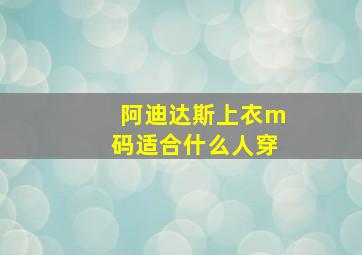 阿迪达斯上衣m码适合什么人穿